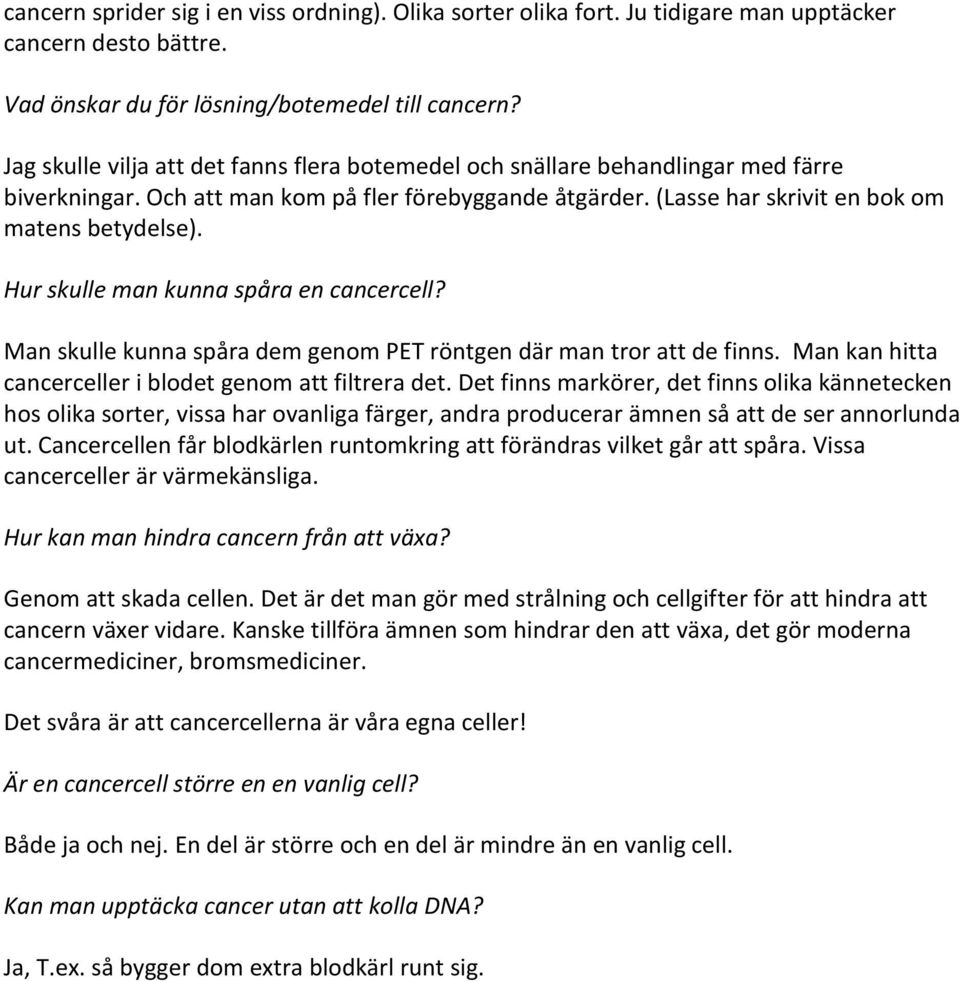 cancern sprider sig i en viss ordning). Olika sorter olika fort. Ju tidigare man upptäcker cancern desto bättre.

Vad önskar du för lösning/botemedel till cancern?

Jag skulle vilja att det fanns flera botemedel och snällare behandlingar med färre biverkningar. Och att man kom på fler förebyggande åtgärder. (Lasse har skrivit en bok om matens betydelse).

Hur skulle man kunna spåra en cancercell?

Man skulle kunna spåra dem genom PET röntgen där man tror att de finns. Man kan hitta cancerceller i blodet genom att filtrera det. Det finns markörer, det finns olika kännetecken hos olika sorter, vissa har ovanliga färger, andra producerar ämnen så att de ser annorlunda ut. Cancercellen får blodkärlen runtomkring att förändras vilket går att spåra. Vissa cancerceller är värmekänsliga.

Hur kan man hindra cancern från att växa?

Genom att skada cellen. Det är det man gör med strålning och cellgifter för att hindra att cancern växer vidare. Kanske tillföra ämnen som hindrar den att växa, det gör moderna cancermediciner, bromsmediciner.

Det svåra är att cancercellerna är våra egna celler!

Är en cancercell större en en vanlig cell?

Både ja och nej. En del är större och en del är mindre än en vanlig cell.

Kan man upptäcka cancer utan att kolla DNA?

Ja, T.ex. så bygger dom extra blodkärl runt sig.